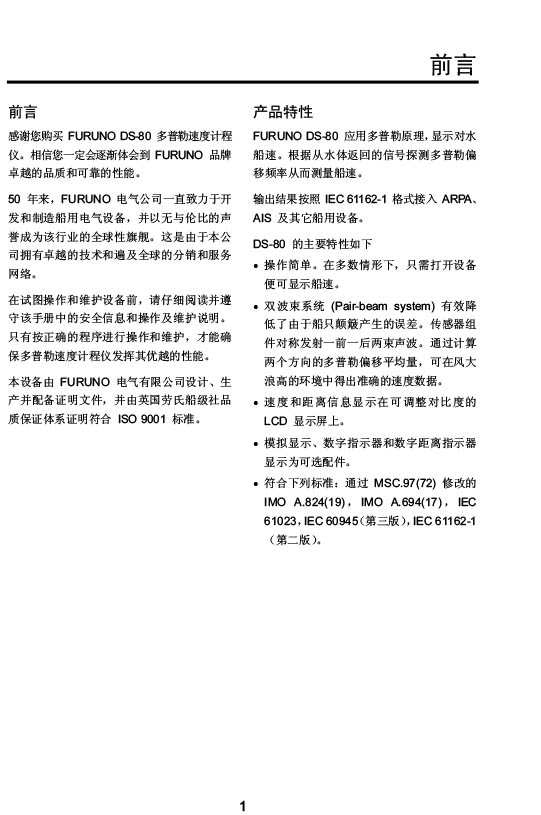 前言

前言

感谢您购买 FURUNO DS-80 多普勒速度计程仪。相信您一定会逐渐体会到 FURUNO 品牌卓越的品质和可靠的性能。

50 年来，FURUNO 电气公司一直致力于开发和制造船用电气设备，并以无与伦比的声誉成为该行业的全球性旗舰。这是由于本公司拥有卓越的技术和遍及全球的分销和服务网络。

在试图操作和维护设备前，请仔细阅读并遵守该手册中的安全信息和操作及维护说明。只有按正确的程序进行操作和维护，才能确保多普勒速度计程仪发挥其优越的性能。

本设备由 FURUNO 电气有限公司设计、生产并配备证明文件，并由英国劳氏船级社品质保证体系证明符合 ISO 9001 标准。

产品特性

FURUNO DS-80 应用多普勒原理，显示对水船速。根据从水体返回的信号探测多普勒偏移频率从而测量船速。

输出结果按照 IEC 61162-1 格式接入 ARPA、AIS 及其它船用设备。

DS-80 的主要特性如下

• 操作简单。在多数情形下，只需打开设备便可显示船速。

• 双波束系统 (Pair-beam system) 有效降低了由于船只颠簸产生的误差。传感器组件对称发射一前一后两束声波。通过计算两个方向的多普勒偏移平均量，可在风大浪高的环境中得出准确的速度数据。

• 速度和距离信息显示在可调整对比度的 LCD 显示屏上。

• 模拟显示、数字指示器和数字距离指示器显示为可选配件。

• 符合下列标准：通过 MSC.97(72) 修改的 IMO A.824(19)，IMO A.694(17)，IEC 61023，IEC 60945（第三版），IEC 61162-1（第二版）。

1